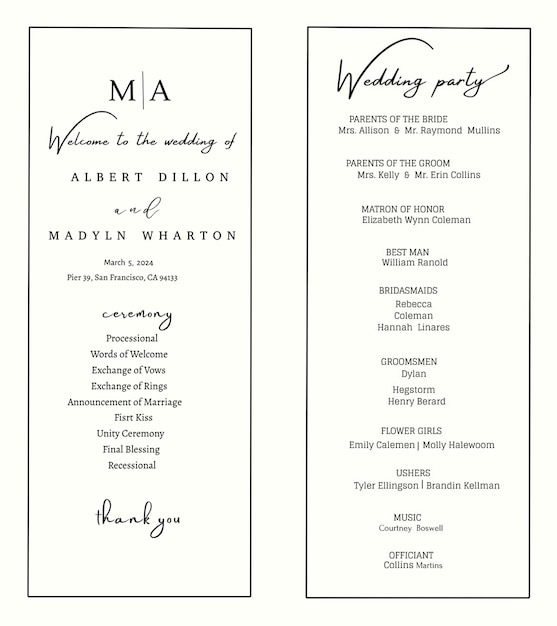 M|A

Welcome to the wedding of

ALBERT DILLON

and

MADYLN WHARTON

March 5, 2024
Pier 39, San Francisco, CA 94133

ceremony

Processional
Words of Welcome
Exchange of Vows
Exchange of Rings
Announcement of Marriage
Fisrt Kiss
Unity Ceremony
Final Blessing
Recessional

thank you

Wedding party

PARENTS OF THE BRIDE
Mrs. Allison & Mr. Raymond Mullins

PARENTS OF THE GROOM
Mrs. Kelly & Mr. Erin Collins

MATRON OF HONOR
Elizabeth Wynn Coleman

BEST MAN
William Ranold

BRIDASMAIDS
Rebecca
Coleman
Hannah Linares

GROOMSMEN
Dylan
Hegstorm
Henry Berard

FLOWER GIRLS
Emily Calemen | Molly Halewoom

USHERS
Tyler Ellingson | Brandin Kellman

MUSIC
Courtney Boswell

OFFICIANT
Collins Martins